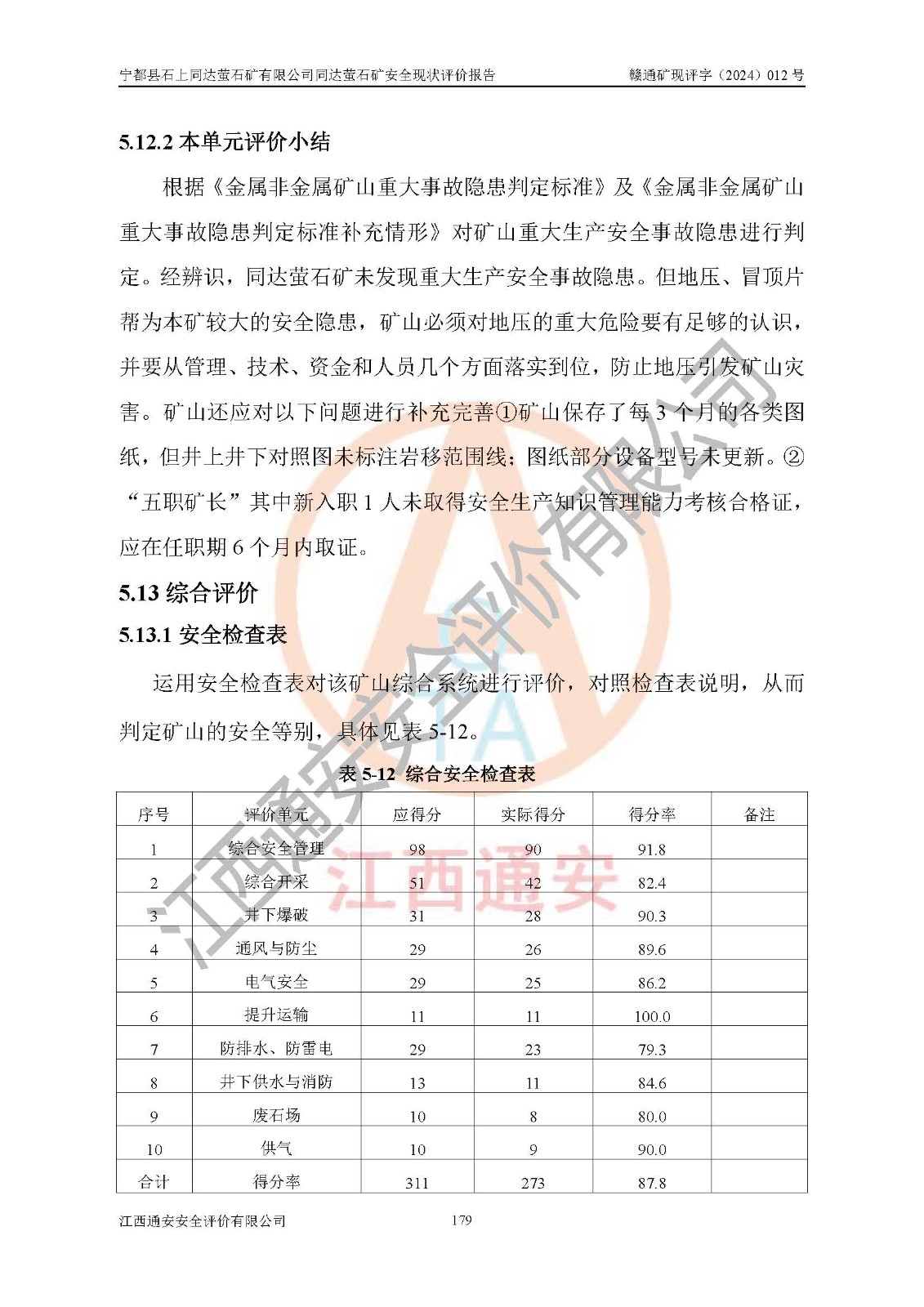 宁都县石上同达萤石矿有限公司同达萤石矿安全现状评价报告　　赣通矿现评字（2024）012 号

5.12.2 本单元评价小结

根据《金属非金属矿山重大事故隐患判定标准》及《金属非金属矿山重大事故隐患判定标准补充情形》对矿山重大生产安全事故隐患进行判定。经辨识，同达萤石矿未发现重大生产安全事故隐患。但地压、冒顶片帮为本矿较大的安全隐患，矿山必须对地压的重大危险要有足够的认识，并要从管理、技术、资金和人员几个方面落实到位，防止地压引发矿山灾害。矿山还应对以下问题进行补充完善①矿山保存了每 3 个月的各类图纸，但井上井下对照图未标注岩移范围线；图纸部分设备型号未更新。②“五职矿长”其中新入职 1 人未取得安全生产知识管理能力考核合格证，应在任职期 6 个月内取证。

5.13 综合评价

5.13.1 安全检查表

运用安全检查表对该矿山综合系统进行评价，对照检查表说明，从而判定矿山的安全等别，具体见表 5-12。

表 5-12 综合安全检查表

| 序号 | 评价单元 | 应得分 | 实际得分 | 得分率 | 备注 |
|---|---|---|---|---|---|
| 1 | 综合安全管理 | 98 | 90 | 91.8 | |
| 2 | 综合开采 | 51 | 42 | 82.4 | |
| 3 | 井下爆破 | 31 | 28 | 90.3 | |
| 4 | 通风与防尘 | 29 | 26 | 89.6 | |
| 5 | 电气安全 | 29 | 25 | 86.2 | |
| 6 | 提升运输 | 11 | 11 | 100.0 | |
| 7 | 防排水、防雷电 | 29 | 23 | 79.3 | |
| 8 | 井下供水与消防 | 13 | 11 | 84.6 | |
| 9 | 废石场 | 10 | 8 | 80.0 | |
| 10 | 供气 | 10 | 9 | 90.0 | |
| 合计 | 得分率 | 311 | 273 | 87.8 | |

江西通安安全评价有限公司　　179

江西通安安全评价有限公司
江西通安